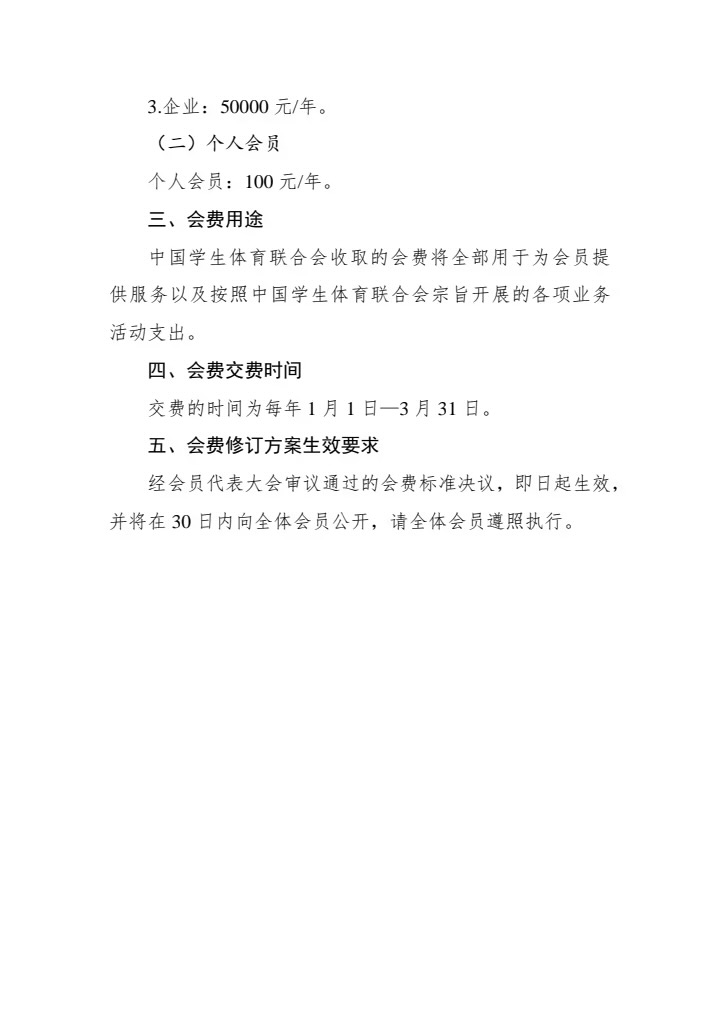 3.企业：50000 元/年。

（二）个人会员

个人会员：100 元/年。

三、会费用途

中国学生体育联合会收取的会费将全部用于为会员提供服务以及按照中国学生体育联合会宗旨开展的各项业务活动支出。

四、会费交费时间

交费的时间为每年 1 月 1 日—3 月 31 日。

五、会费修订方案生效要求

经会员代表大会审议通过的会费标准决议，即日起生效，并将在 30 日内向全体会员公开，请全体会员遵照执行。